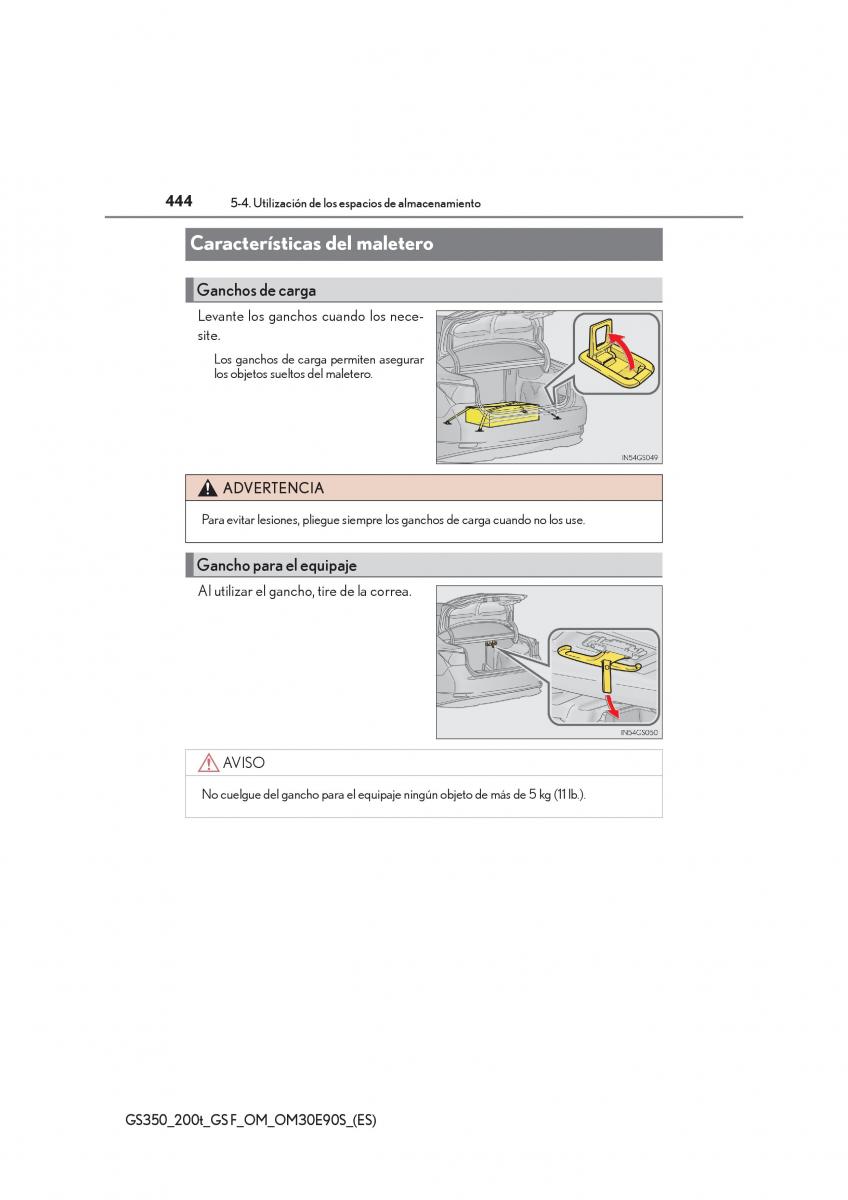 444 5-4. Utilización de los espacios de almacenamiento

Características del maletero

Ganchos de carga

Levante los ganchos cuando los necesite.

Los ganchos de carga permiten asegurar los objetos sueltos del maletero.

IN54GS049

ADVERTENCIA

Para evitar lesiones, pliegue siempre los ganchos de carga cuando no los use.

Gancho para el equipaje

Al utilizar el gancho, tire de la correa.

IN54GS050

AVISO

No cuelgue del gancho para el equipaje ningún objeto de más de 5 kg (11 lb.).

GS350_200t_GS F_OM_OM30E90S_(ES)